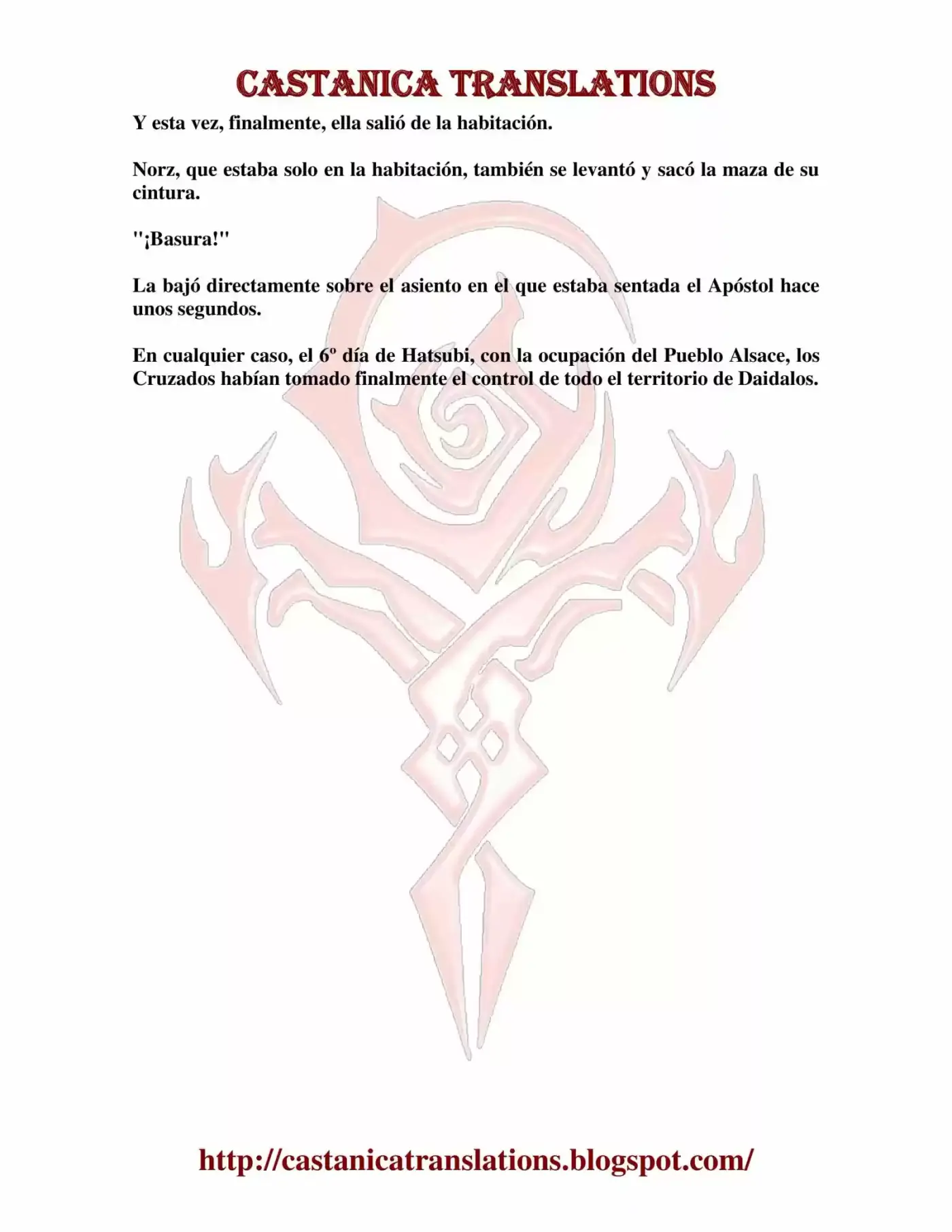 CASTANICA TRANSLATIONS

Y esta vez, finalmente, ella salió de la habitación.

Norz, que estaba solo en la habitación, también se levantó y sacó la maza de su cintura.

"¡Basura!"

La bajó directamente sobre el asiento en el que estaba sentada el Apóstol hace unos segundos.

En cualquier caso, el 6º día de Hatsubi, con la ocupación del Pueblo Alsace, los Cruzados habían tomado finalmente el control de todo el territorio de Daidalos.

http://castanicatranslations.blogspot.com/